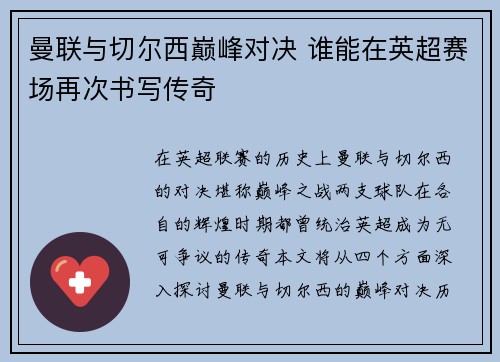 曼联与切尔西巅峰对决 谁能在英超赛场再次书写传奇

在英超联赛的历史上曼联与切尔西的对决堪称巅峰之战两支球队在各自的辉煌时期都曾统治英超成为无可争议的传奇本文将从四个方面深入探讨曼联与切尔西的巅峰对决历